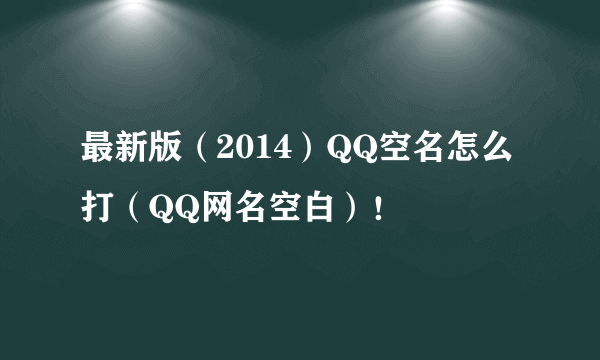 最新版（2014）QQ空名怎么打（QQ网名空白）！